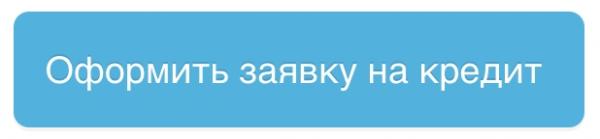 Оформить заявку на кредит